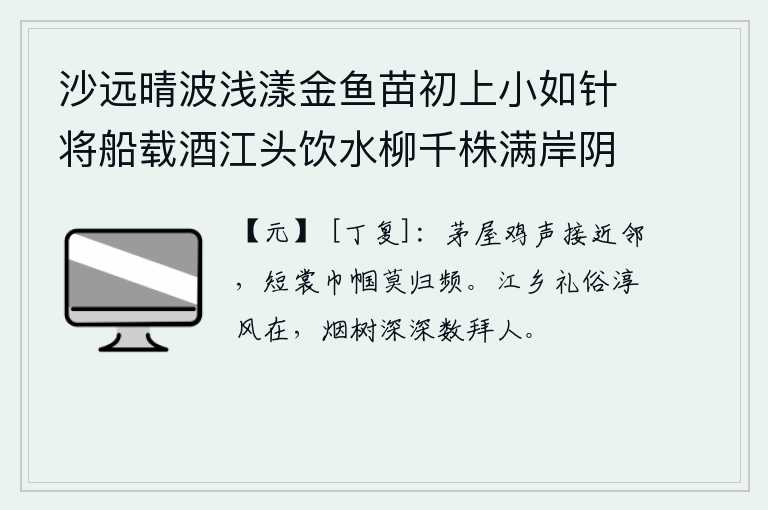 沙远晴波浅漾金鱼苗初上小如针
将船载酒江头饮水柳千株满岸阴

【元】［丁复］：茅屋鸡声接近邻，短裳巾帼莫归频。江乡礼俗淳风在，烟树深深数拜人。